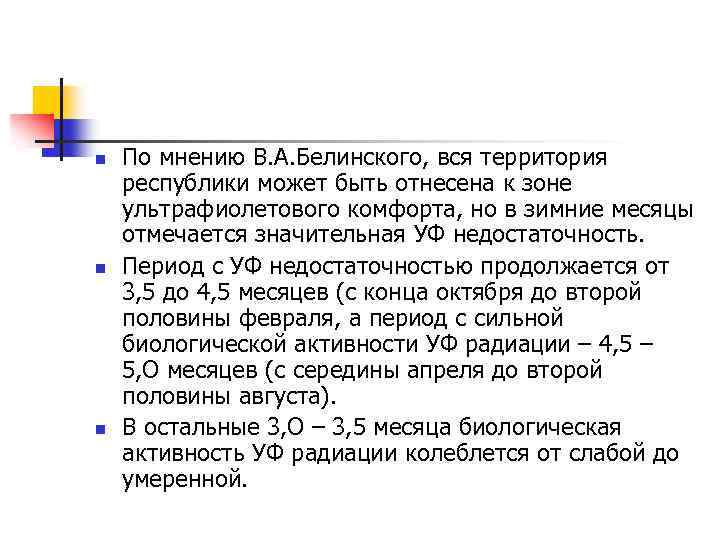 По мнению В.А.Белинского, вся территория республики может быть отнесена к зоне ультрафиолетового комфорта, но в зимние месяцы отмечается значительная УФ недостаточность.

Период с УФ недостаточностью продолжается от 3,5 до 4,5 месяцев (с конца октября до второй половины февраля, а период с сильной биологической активности УФ радиации – 4,5 – 5,О месяцев (с середины апреля до второй половины августа).

В остальные 3,О – 3,5 месяца биологическая активность УФ радиации колеблется от слабой до умеренной.